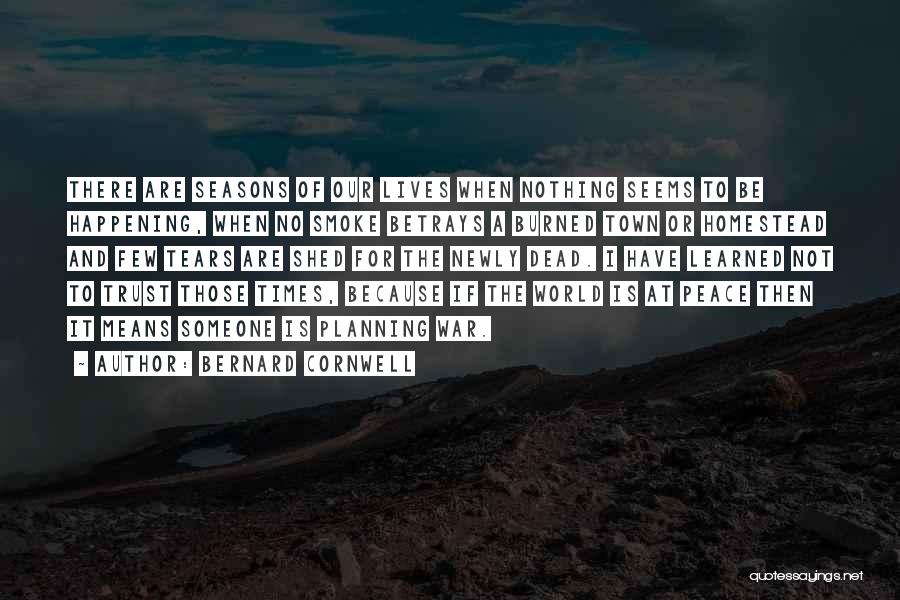 THERE ARE SEASONS OF OUR LIVES WHEN NOTHING SEEMS TO BE HAPPENING, WHEN NO SMOKE BETRAYS A BURNED TOWN OR HOMESTEAD AND FEW TEARS ARE SHED FOR THE NEWLY DEAD. I HAVE LEARNED NOT TO TRUST THOSE TIMES, BECAUSE IF THE WORLD IS AT PEACE THEN IT MEANS SOMEONE IS PLANNING WAR.

~ AUTHOR: BERNARD CORNWELL

quotessayings.net